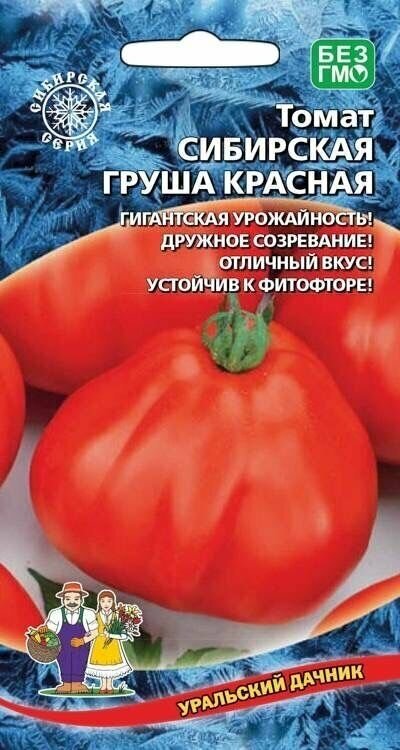 СИБИРСКАЯ СЕРИЯ

БЕЗ ГМО

Томат
СИБИРСКАЯ
ГРУША КРАСНАЯ

ГИГАНТСКАЯ УРОЖАЙНОСТЬ!
ДРУЖНОЕ СОЗРЕВАНИЕ!
ОТЛИЧНЫЙ ВКУС!
УСТОЙЧИВ К ФИТОФТОРЕ!

УРАЛЬСКИЙ ДАЧНИК